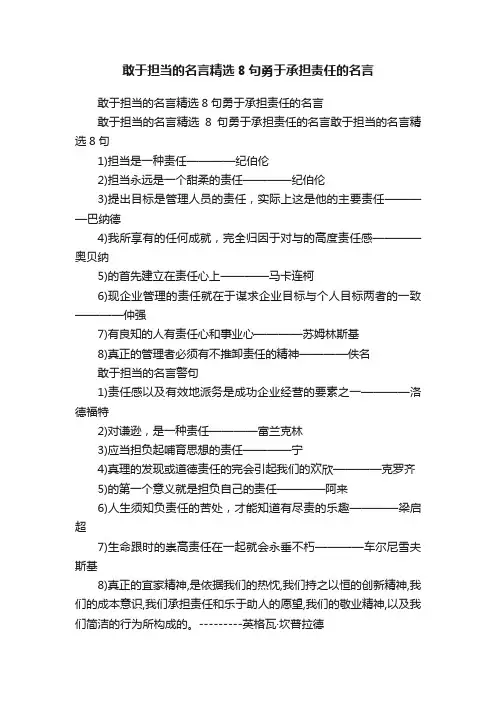 敢于担当的名言精选 8 句勇于承担责任的名言

敢于担当的名言精选 8 句勇于承担责任的名言

敢于担当的名言精选 8 句勇于承担责任的名言敢于担当的名言精选 8 句

1)担当是一种责任————纪伯伦

2)担当永远是一个甜柔的责任————纪伯伦

3)提出目标是管理人员的责任，实际上这是他的主要责任————巴纳德

4)我所享有的任何成就，完全归因于对与的高度责任感————奥贝纳

5)的首先建立在责任心上————马卡连柯

6)现企业管理的责任就在于谋求企业目标与个人目标两者的一致————仲强

7)有良知的人有责任心和事业心————苏姆林斯基

8)真正的管理者必须有不推卸责任的精神————佚名

敢于担当的名言警句

1)责任感以及有效地派务是成功企业经营的要素之一————洛德福特

2)对谦逊，是一种责任————富兰克林

3)应当担负起哺育思想的责任————宁

4)真理的发现或道德责任的完会引起我们的欢欣————克罗齐

5)的第一个意义就是担负自己的责任————阿来

6)人生须知负责任的苦处，才能知道有尽责的乐趣————梁启超

7)生命跟时的崇高责任在一起就会永垂不朽————车尔尼雪夫斯基

8)真正的宜家精神,是依据我们的热忱,我们持之以恒的创新精神,我们的成本意识,我们承担责任和乐于助人的愿望,我们的敬业精神,以及我们简洁的行为所构成的。---------英格瓦·坎普拉德